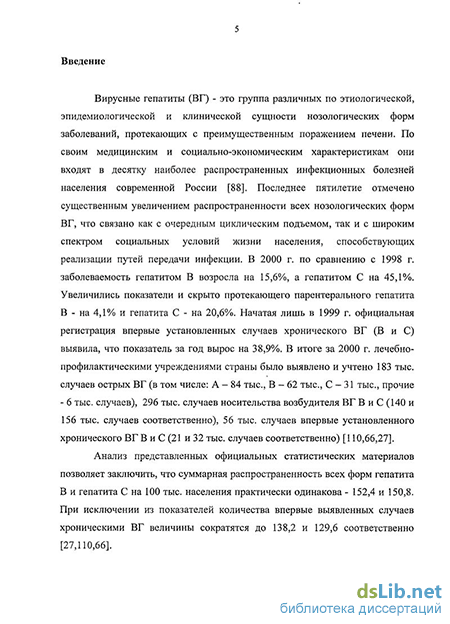 5

Введение

Вирусные гепатиты (ВГ) - это группа различных по этиологической, эпидемиологической и клинической сущности нозологических форм заболеваний, протекающих с преимущественным поражением печени. По своим медицинским и социально-экономическим характеристикам они входят в десятку наиболее распространенных инфекционных болезней населения современной России [88]. Последнее пятилетие отмечено существенным увеличением распространенности всех нозологических форм ВГ, что связано как с очередным циклическим подъемом, так и с широким спектром социальных условий жизни населения, способствующих реализации путей передачи инфекции. В 2000 г. по сравнению с 1998 г. заболеваемость гепатитом В возросла на 15,6%, а гепатитом С на 45,1%. Увеличились показатели и скрыто протекающего парентерального гепатита В - на 4,1% и гепатита С - на 20,6%. Начатая лишь в 1999 г. официальная регистрация впервые установленных случаев хронического ВГ (В и С) выявила, что показатель за год вырос на 38,9%. В итоге за 2000 г. лечебно-профилактическими учреждениями страны было выявлено и учтено 183 тыс. случаев острых ВГ (в том числе: А – 84 тыс., В – 62 тыс., С – 31 тыс., прочие - 6 тыс. случаев), 296 тыс. случаев носительства возбудителя ВГ В и С (140 и 156 тыс. случаев соответственно), 56 тыс. случаев впервые установленного хронического ВГ В и С (21 и 32 тыс. случаев соответственно) [110,66,27].

Анализ представленных официальных статистических материалов позволяет заключить, что суммарная распространенность всех форм гепатита В и гепатита С на 100 тыс. населения практически одинакова - 152,4 и 150,8. При исключении из показателей количества впервые выявленных случаев хроническими ВГ величины сократятся до 138,2 и 129,6 соответственно [27,110,66].

dsLib.net
библиотека диссертаций